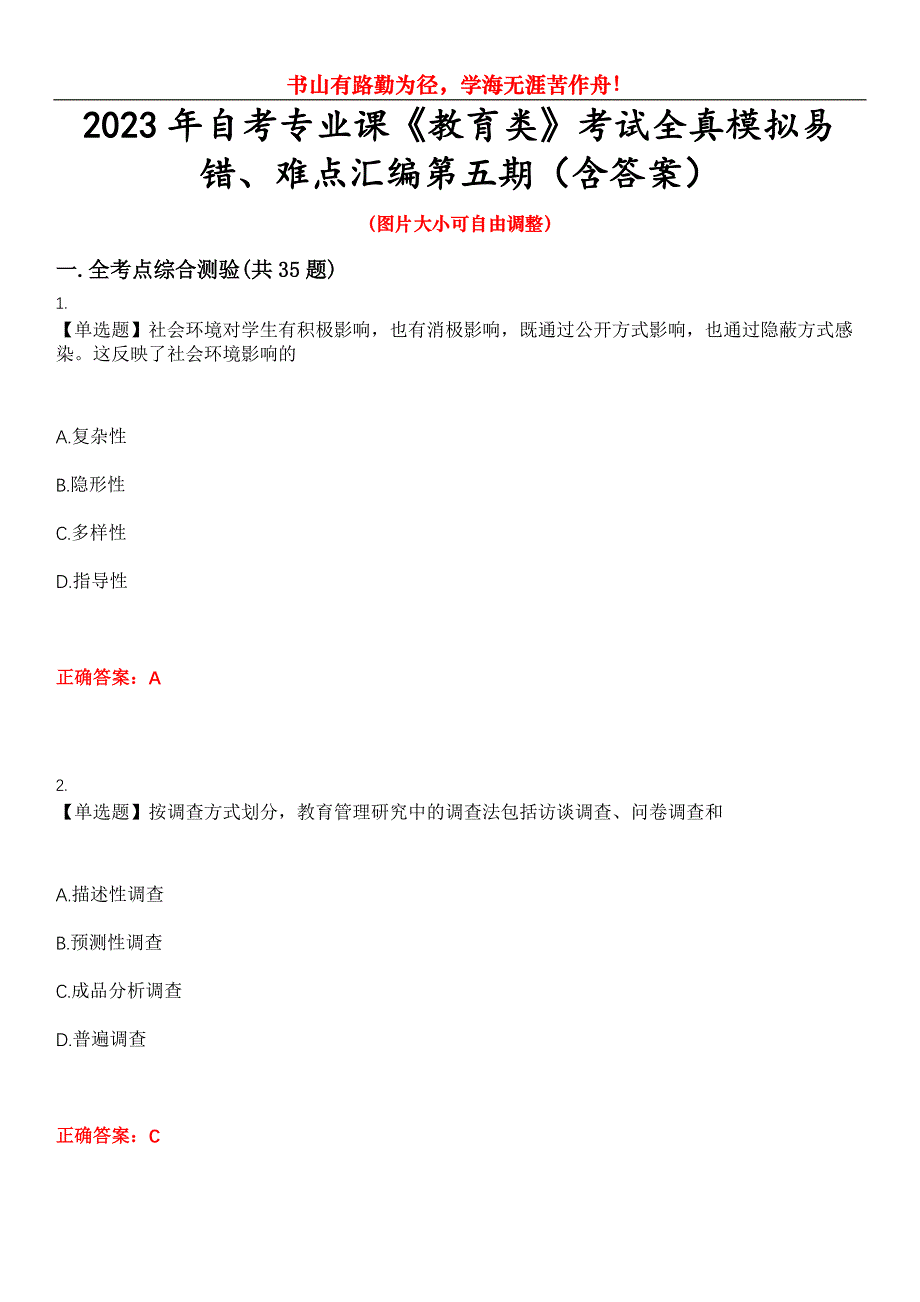 书山有路勤为径，学海无涯苦作舟！

2023年自考专业课《教育类》考试全真模拟易错、难点汇编第五期（含答案）

（图片大小可自由调整）

一.全考点综合测验(共35题)

1.
【单选题】社会环境对学生有积极影响，也有消极影响，既通过公开方式影响，也通过隐蔽方式感染。这反映了社会环境影响的

A.复杂性

B.隐形性

C.多样性

D.指导性

正确答案：A

2.
【单选题】按调查方式划分，教育管理研究中的调查法包括访谈调查、问卷调查和

A.描述性调查

B.预测性调查

C.成品分析调查

D.普遍调查

正确答案：C